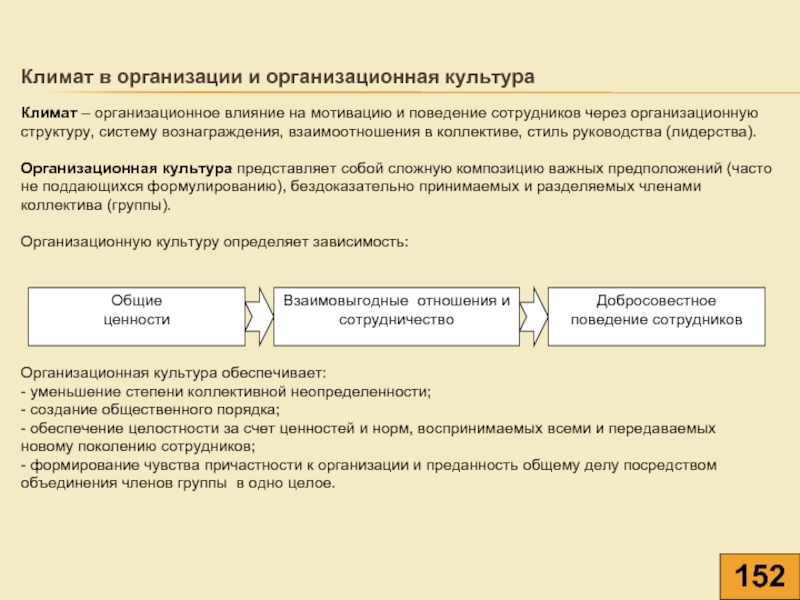 Климат в организации и организационная культура

Климат – организационное влияние на мотивацию и поведение сотрудников через организационную структуру, систему вознаграждения, взаимоотношения в коллективе, стиль руководства (лидерства).

Организационная культура представляет собой сложную композицию важных предположений (часто не поддающихся формулированию), бездоказательно принимаемых и разделяемых членами коллектива (группы).

Организационную культуру определяет зависимость:

Общие ценности

Взаимовыгодные отношения и сотрудничество

Добросовестное поведение сотрудников

Организационная культура обеспечивает:
- уменьшение степени коллективной неопределенности;
- создание общественного порядка;
- обеспечение целостности за счет ценностей и норм, воспринимаемых всеми и передаваемых новому поколению сотрудников;
- формирование чувства причастности к организации и преданность общему делу посредством объединения членов группы в одно целое.

152